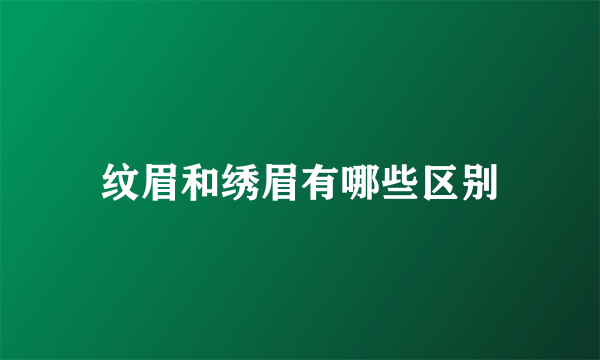 纹眉和绣眉有哪些区别